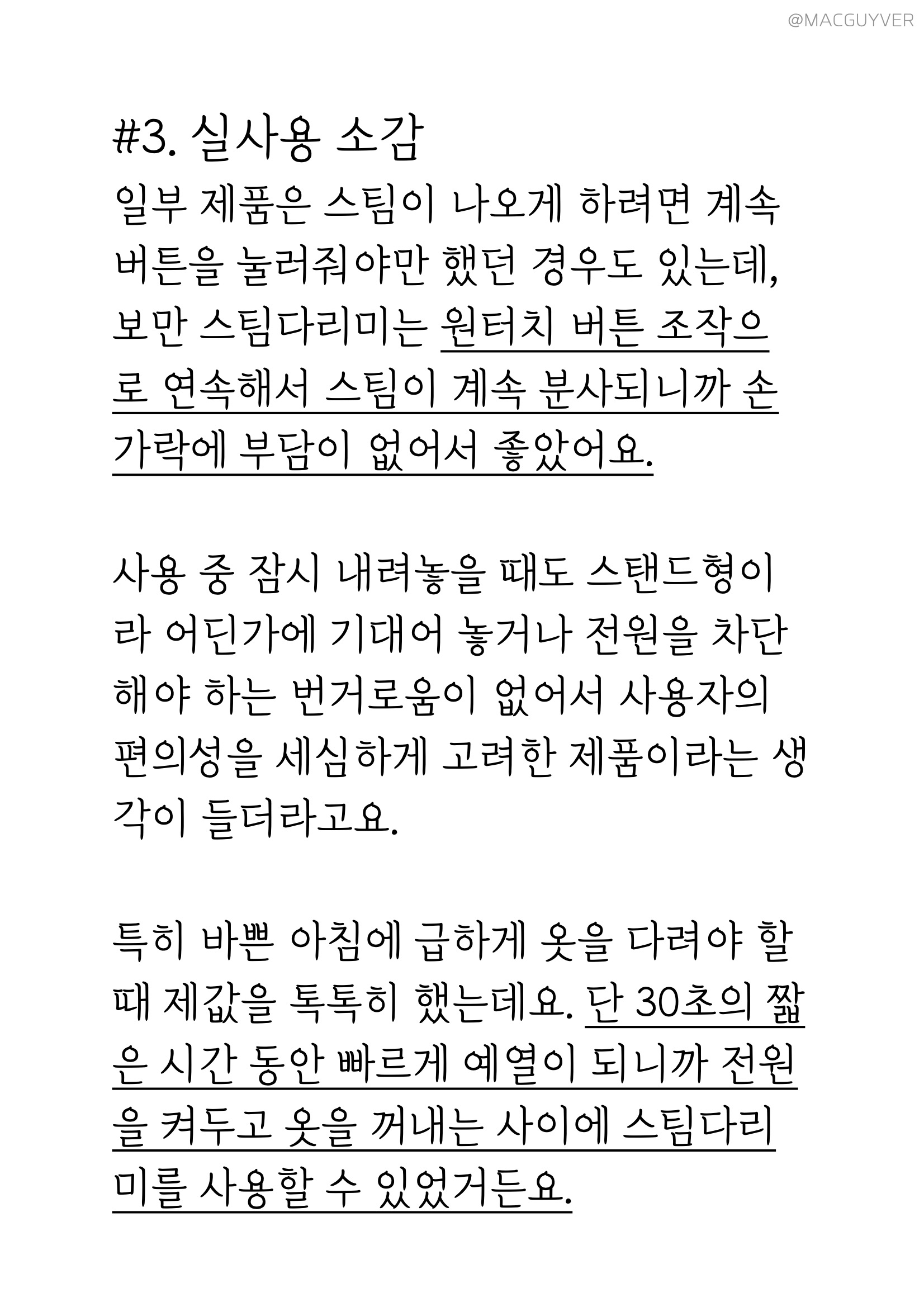 @MACGUYVER

#3. 실사용 소감

일부 제품은 스팀이 나오게 하려면 계속 버튼을 눌러줘야만 했던 경우도 있는데, 보만 스팀다리미는 원터치 버튼 조작으로 연속해서 스팀이 계속 분사되니까 손가락에 부담이 없어서 좋았어요.

사용 중 잠시 내려놓을 때도 스탠드형이라 어딘가에 기대어 놓거나 전원을 차단해야 하는 번거로움이 없어서 사용자의 편의성을 세심하게 고려한 제품이라는 생각이 들더라고요.

특히 바쁜 아침에 급하게 옷을 다려야 할 때 제값을 톡톡히 했는데요. 단 30초의 짧은 시간 동안 빠르게 예열이 되니까 전원을 켜두고 옷을 꺼내는 사이에 스팀다리미를 사용할 수 있었거든요.